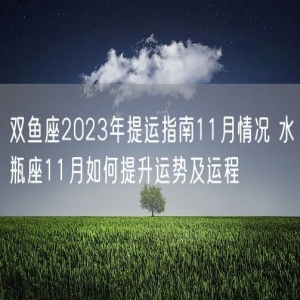 双鱼座2023年提运指南11月情况 水瓶座11月如何提升运势及运程